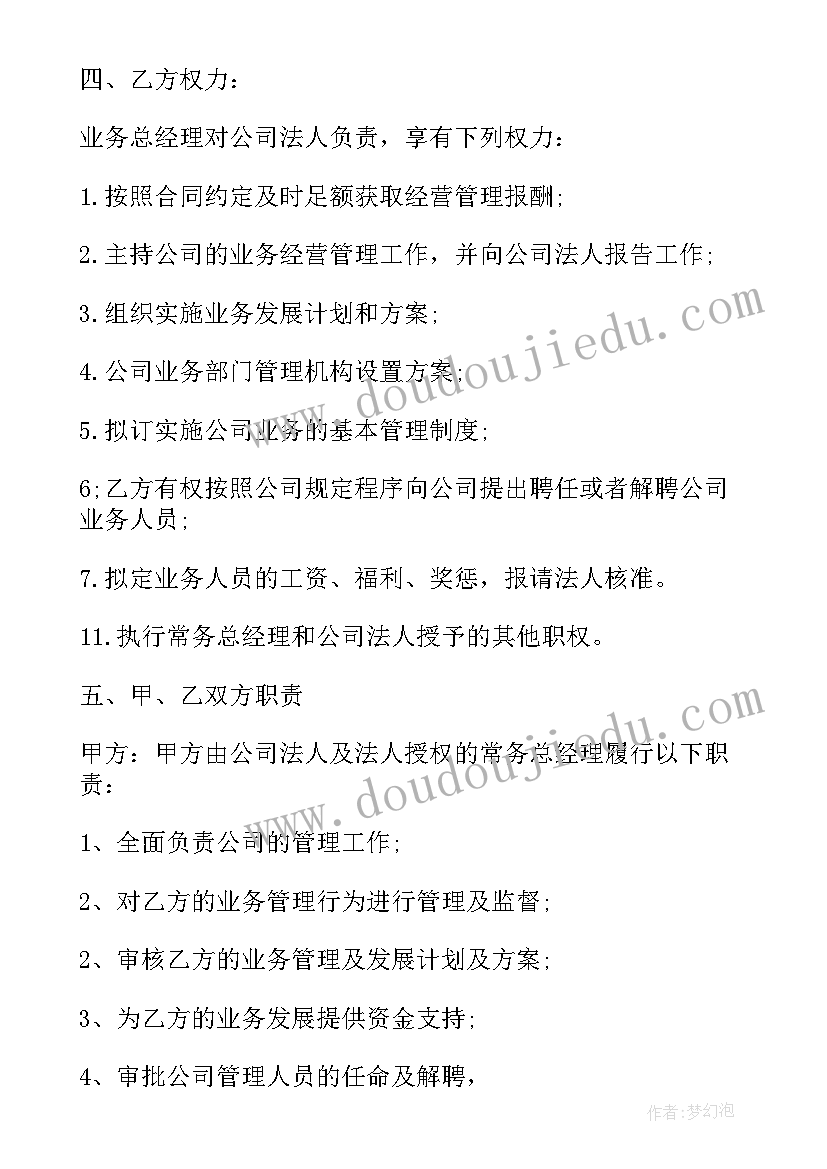 四、乙方权力：

业务总经理对公司法人负责，享有下列权力：

1.按照合同约定及时足额获取经营管理报酬；

2.主持公司的业务经营管理工作，并向公司法人报告工作；

3.组织实施业务发展计划和方案；

4.公司业务部门管理机构设置方案；

5.拟订实施公司业务的基本管理制度；

6;乙方有权按照公司规定程序向公司提出聘任或者解聘公司业务人员；

7.拟定业务人员的工资、福利、奖惩，报请法人核准。

11.执行常务总经理和公司法人授予的其他职权。

五、甲、乙双方职责

甲方：甲方由公司法人及法人授权的常务总经理履行以下职责：

1、全面负责公司的管理工作；

2、对乙方的业务管理行为进行管理及监督；

2、审核乙方的业务管理及发展计划及方案；

3、为乙方的业务发展提供资金支持；

4、审批公司管理人员的任命及解聘，

www.doudoujiedu.com

www.doudoujiedu.com

作者：梦幻泡